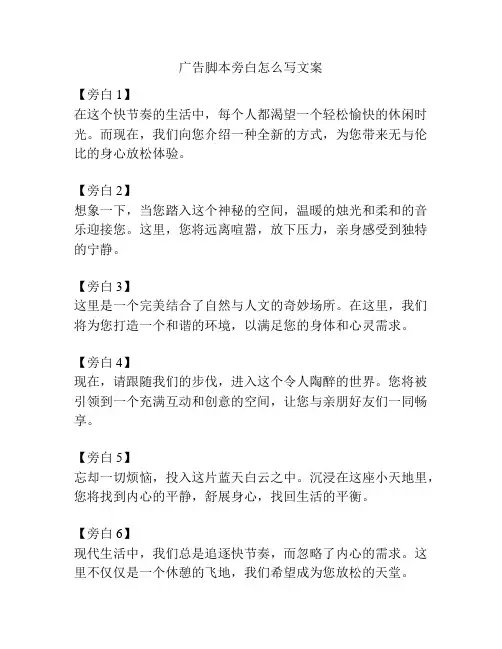 广告脚本旁白怎么写文案

【旁白 1】
在这个快节奏的生活中，每个人都渴望一个轻松愉快的休闲时光。而现在，我们向您介绍一种全新的方式，为您带来无与伦比的身心放松体验。

【旁白 2】
想象一下，当您踏入这个神秘的空间，温暖的烛光和柔和的音乐迎接您。这里，您将远离喧嚣，放下压力，亲身感受到独特的宁静。

【旁白 3】
这里是一个完美结合了自然与人文的奇妙场所。在这里，我们将为您打造一个和谐的环境，以满足您的身体和心灵需求。

【旁白 4】
现在，请跟随我们的步伐，进入这个令人陶醉的世界。您将被引领到一个充满互动和创意的空间，让您与亲朋好友们一同畅享。

【旁白 5】
忘却一切烦恼，投入这片蓝天白云之中。沉浸在这座小天地里，您将找到内心的平静，舒展身心，找回生活的平衡。

【旁白 6】
现代生活中，我们总是追逐快节奏，而忽略了内心的需求。这里不仅仅是一个休憩的飞地，我们希望成为您放松的天堂。